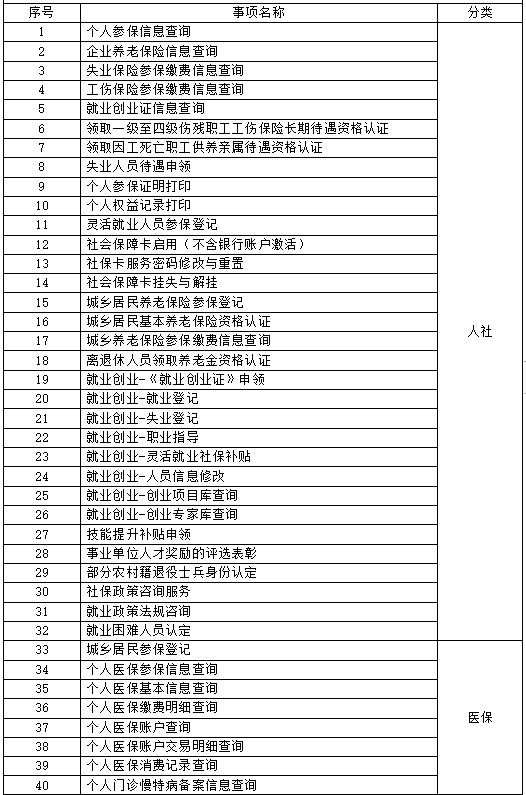 | 序号 | 事项名称 | 分类 |
|---|---|---|
| 1 | 个人参保信息查询 | 人社 |
| 2 | 企业养老保险信息查询 | |
| 3 | 失业保险参保缴费信息查询 | |
| 4 | 工伤保险参保缴费信息查询 | |
| 5 | 就业创业证信息查询 | |
| 6 | 领取一级至四级伤残职工工伤保险长期待遇资格认证 | |
| 7 | 领取因工死亡职工供养亲属待遇资格认证 | |
| 8 | 失业人员待遇申领 | |
| 9 | 个人参保证明打印 | |
| 10 | 个人权益记录打印 | |
| 11 | 灵活就业人员参保登记 | |
| 12 | 社会保障卡启用（不含银行账户激活） | |
| 13 | 社保卡服务密码修改与重置 | |
| 14 | 社会保障卡挂失与解挂 | |
| 15 | 城乡居民养老保险参保登记 | |
| 16 | 城乡居民基本养老保险资格认证 | |
| 17 | 城乡养老保险参保缴费信息查询 | |
| 18 | 离退休人员领取养老金资格认证 | |
| 19 | 就业创业-《就业创业证》申领 | |
| 20 | 就业创业-就业登记 | |
| 21 | 就业创业-失业登记 | |
| 22 | 就业创业-职业指导 | |
| 23 | 就业创业-灵活就业社保补贴 | |
| 24 | 就业创业-人员信息修改 | |
| 25 | 就业创业-创业项目库查询 | |
| 26 | 就业创业-创业专家库查询 | |
| 27 | 技能提升补贴申领 | |
| 28 | 事业单位人才奖励的评选表彰 | |
| 29 | 部分农村籍退役士兵身份认定 | |
| 30 | 社保政策咨询服务 | |
| 31 | 就业政策法规咨询 | |
| 32 | 就业困难人员认定 | |
| 33 | 城乡居民参保登记 | 医保 |
| 34 | 个人医保参保信息查询 | |
| 35 | 个人医保基本信息查询 | |
| 36 | 个人医保缴费明细查询 | |
| 37 | 个人医保账户查询 | |
| 38 | 个人医保账户交易明细查询 | |
| 39 | 个人医保消费记录查询 | |
| 40 | 个人门诊慢特病备案信息查询 | |